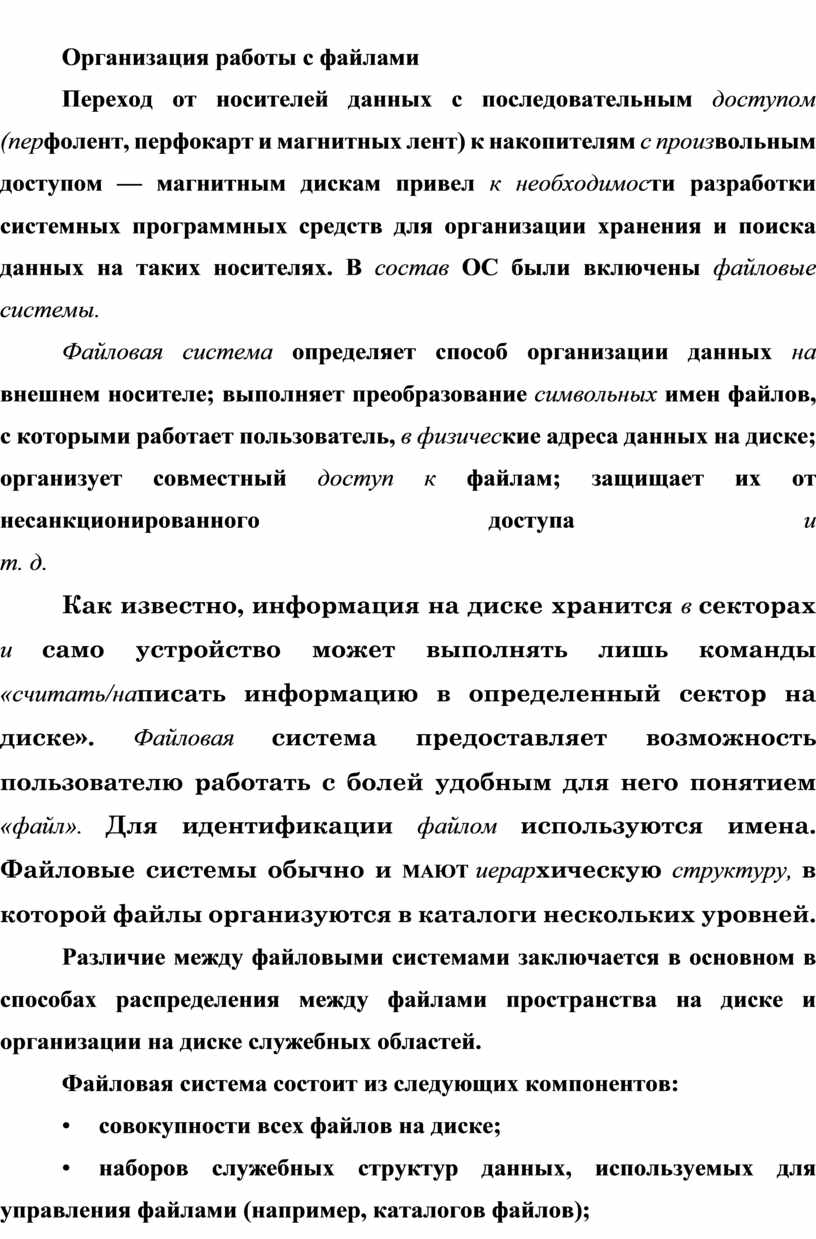 Организация работы с файлами

Переход от носителей данных с последовательным доступом (перфолент, перфокарт и магнитных лент) к накопителям с произвольным доступом — магнитным дискам привел к необходимости разработки системных программных средств для организации хранения и поиска данных на таких носителях. В состав ОС были включены файловые системы.

Файловая система определяет способ организации данных на внешнем носителе; выполняет преобразование символьных имен файлов, с которыми работает пользователь, в физические адреса данных на диске; организует совместный доступ к файлам; защищает их от несанкционированного доступа и т. д.

Как известно, информация на диске хранится в секторах и само устройство может выполнять лишь команды «считать/написать информацию в определенный сектор на диске». Файловая система предоставляет возможность пользователю работать с болей удобным для него понятием «файл». Для идентификации файлом используются имена. Файловые системы обычно и МАЮТ иерархическую структуру, в которой файлы организуются в каталоги нескольких уровней.

Различие между файловыми системами заключается в основном в способах распределения между файлами пространства на диске и организации на диске служебных областей.

Файловая система состоит из следующих компонентов:

• совокупности всех файлов на диске;

• наборов служебных структур данных, используемых для управления файлами (например, каталогов файлов);